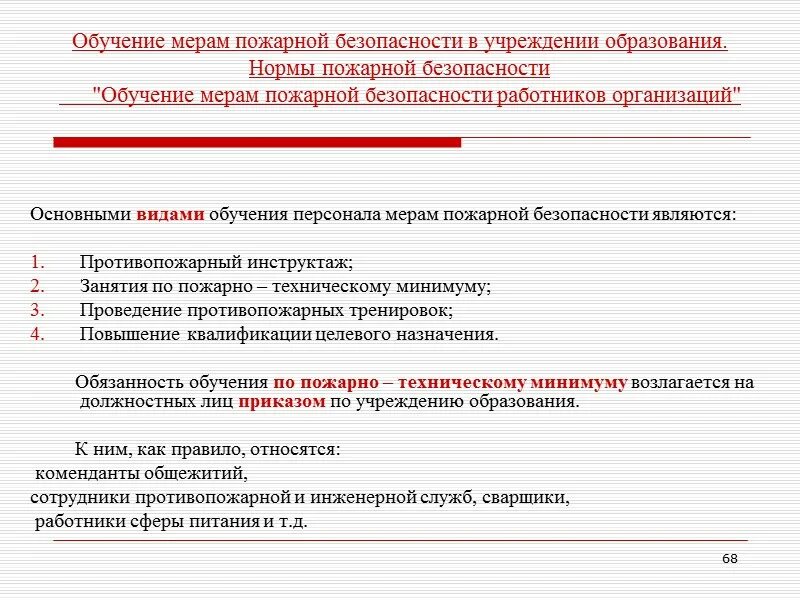 Обучение мерам пожарной безопасности в учреждении образования.
Нормы пожарной безопасности
"Обучение мерам пожарной безопасности работников организаций"

Основными видами обучения персонала мерам пожарной безопасности являются:

1. Противопожарный инструктаж;
2. Занятия по пожарно – техническому минимуму;
3. Проведение противопожарных тренировок;
4. Повышение квалификации целевого назначения.

Обязанность обучения по пожарно – техническому минимуму возлагается на должностных лиц приказом по учреждению образования.

К ним, как правило, относятся:
коменданты общежитий,
сотрудники противопожарной и инженерной служб, сварщики,
работники сферы питания и т.д.

68